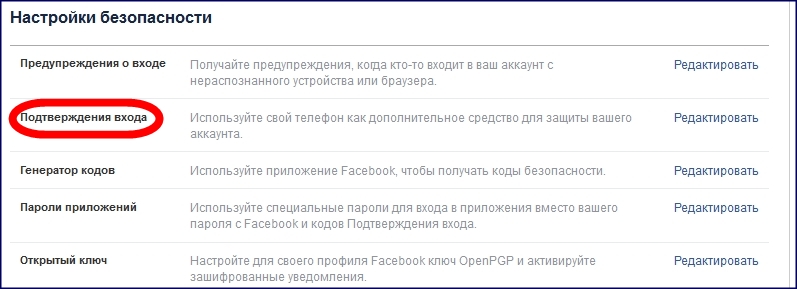 Настройки безопасности

| | | |
|---|---|---|
| Предупреждения о входе | Получайте предупреждения, когда кто-то входит в ваш аккаунт с нераспознанного устройства или браузера. | Редактировать |
| Подтверждения входа | Используйте свой телефон как дополнительное средство для защиты вашего аккаунта. | Редактировать |
| Генератор кодов | Используйте приложение Facebook, чтобы получать коды безопасности. | Редактировать |
| Пароли приложений | Используйте специальные пароли для входа в приложения вместо вашего пароля с Facebook и кодов Подтверждения входа. | Редактировать |
| Открытый ключ | Настройте для своего профиля Facebook ключ OpenPGP и активируйте зашифрованные уведомления. | Редактировать |